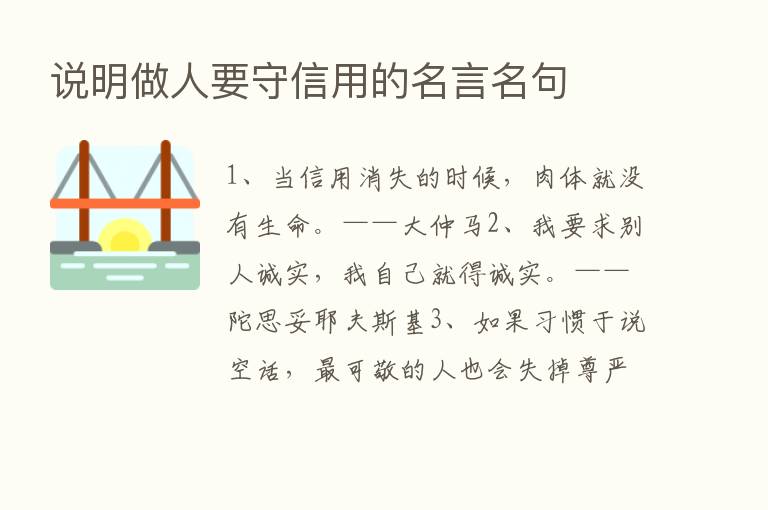 说明做人要守信用的名言名句

1、当信用消失的时候，肉体就没有生命。——大仲马2、我要求别人诚实，我自己就得诚实。——陀思妥耶夫斯基3、如果习惯于说空话，最可敬的人也会失掉尊严